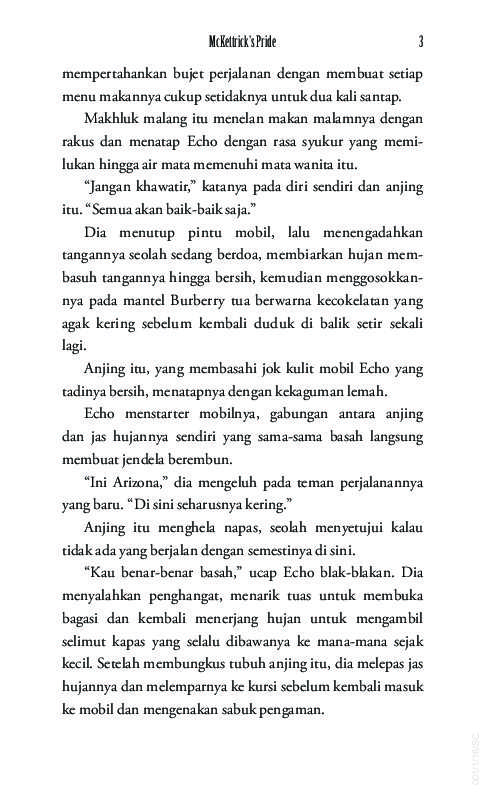 McKettrick's Pride 3

mempertahankan bujet perjalanan dengan membuat setiap menu makannya cukup setidaknya untuk dua kali santap.

Makhluk malang itu menelan makan malamnya dengan rakus dan menatap Echo dengan rasa syukur yang memilukan hingga air mata memenuhi mata wanita itu.

"Jangan khawatir," katanya pada diri sendiri dan anjing itu. "Semua akan baik-baik saja."

Dia menutup pintu mobil, lalu menengadahkan tangannya seolah sedang berdoa, membiarkan hujan membasuh tangannya hingga bersih, kemudian menggosokkannya pada mantel Burberry tua berwarna kecokelatan yang agak kering sebelum kembali duduk di balik setir sekali lagi.

Anjing itu, yang membasahi jok kulit mobil Echo yang tadinya bersih, menatapnya dengan kekaguman lemah.

Echo menstarter mobilnya, gabungan antara anjing dan jas hujannya sendiri yang sama-sama basah langsung membuat jendela berembun.

"Ini Arizona," dia mengeluh pada teman perjalanannya yang baru. "Di sini seharusnya kering."

Anjing itu menghela napas, seolah menyetujui kalau tidak ada yang berjalan dengan semestinya di sini.

"Kau benar-benar basah," ucap Echo blak-blakan. Dia menyalahkan penghangat, menarik tuas untuk membuka bagasi dan kembali menerjang hujan untuk mengambil selimut kapas yang selalu dibawanya ke mana-mana sejak kecil. Setelah membungkus tubuh anjing itu, dia melepas jas hujannya dan melemparnya ke kursi sebelum kembali masuk ke mobil dan mengenakan sabuk pengaman.